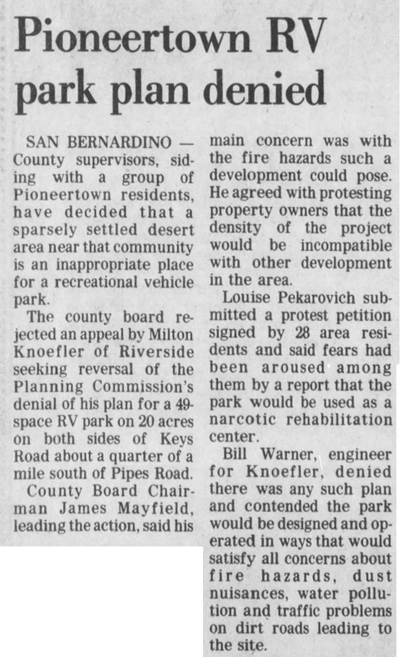 Pioneertown RV park plan denied

SAN BERNARDINO — County supervisors, siding with a group of Pioneertown residents, have decided that a sparsely settled desert area near that community is an inappropriate place for a recreational vehicle park.

The county board rejected an appeal by Milton Knoefler of Riverside seeking reversal of the Planning Commission's denial of his plan for a 49-space RV park on 20 acres on both sides of Keys Road about a quarter of a mile south of Pipes Road.

County Board Chairman James Mayfield, leading the action, said his main concern was with the fire hazards such a development could pose. He agreed with protesting property owners that the density of the project would be incompatible with other development in the area.

Louise Pekarovich submitted a protest petition signed by 28 area residents and said fears had been aroused among them by a report that the park would be used as a narcotic rehabilitation center.

Bill Warner, engineer for Knoefler, denied there was any such plan and contended the park would be designed and operated in ways that would satisfy all concerns about fire hazards, dust nuisances, water pollution and traffic problems on dirt roads leading to the site.